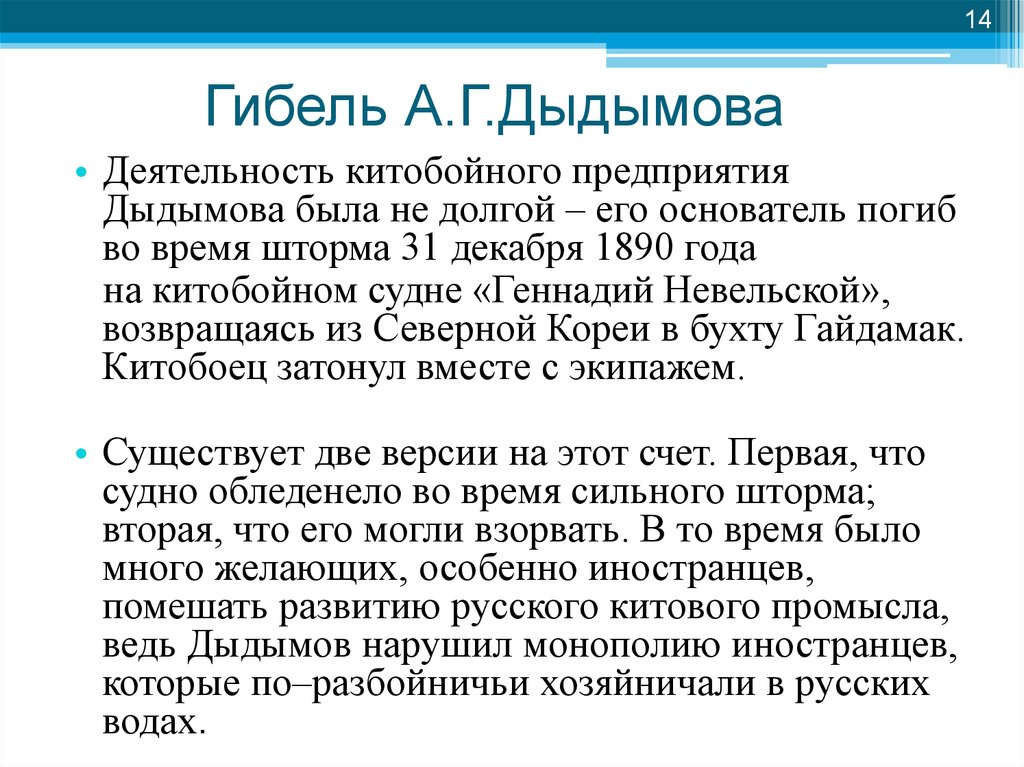 14

Гибель А.Г.Дыдымова

• Деятельность китобойного предприятия Дыдымова была не долгой – его основатель погиб во время шторма 31 декабря 1890 года на китобойном судне «Геннадий Невельской», возвращаясь из Северной Кореи в бухту Гайдамак. Китобоец затонул вместе с экипажем.

• Существует две версии на этот счет. Первая, что судно обледенело во время сильного шторма; вторая, что его могли взорвать. В то время было много желающих, особенно иностранцев, помешать развитию русского китового промысла, ведь Дыдымов нарушил монополию иностранцев, которые по–разбойничьи хозяйничали в русских водах.